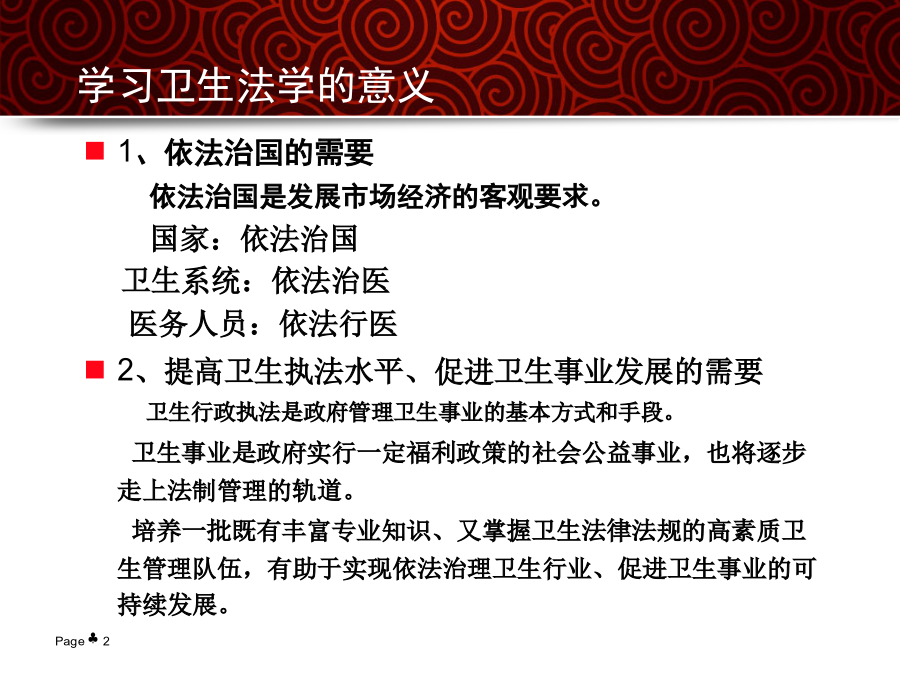 学习卫生法学的意义

1、依法治国的需要

依法治国是发展市场经济的客观要求。

国家：依法治国

卫生系统：依法治医

医务人员：依法行医

2、提高卫生执法水平、促进卫生事业发展的需要

卫生行政执法是政府管理卫生事业的基本方式和手段。

卫生事业是政府实行一定福利政策的社会公益事业，也将逐步走上法制管理的轨道。

培养一批既有丰富专业知识、又掌握卫生法律法规的高素质卫生管理队伍，有助于实现依法治理卫生行业、促进卫生事业的可持续发展。

Page ♣ 2